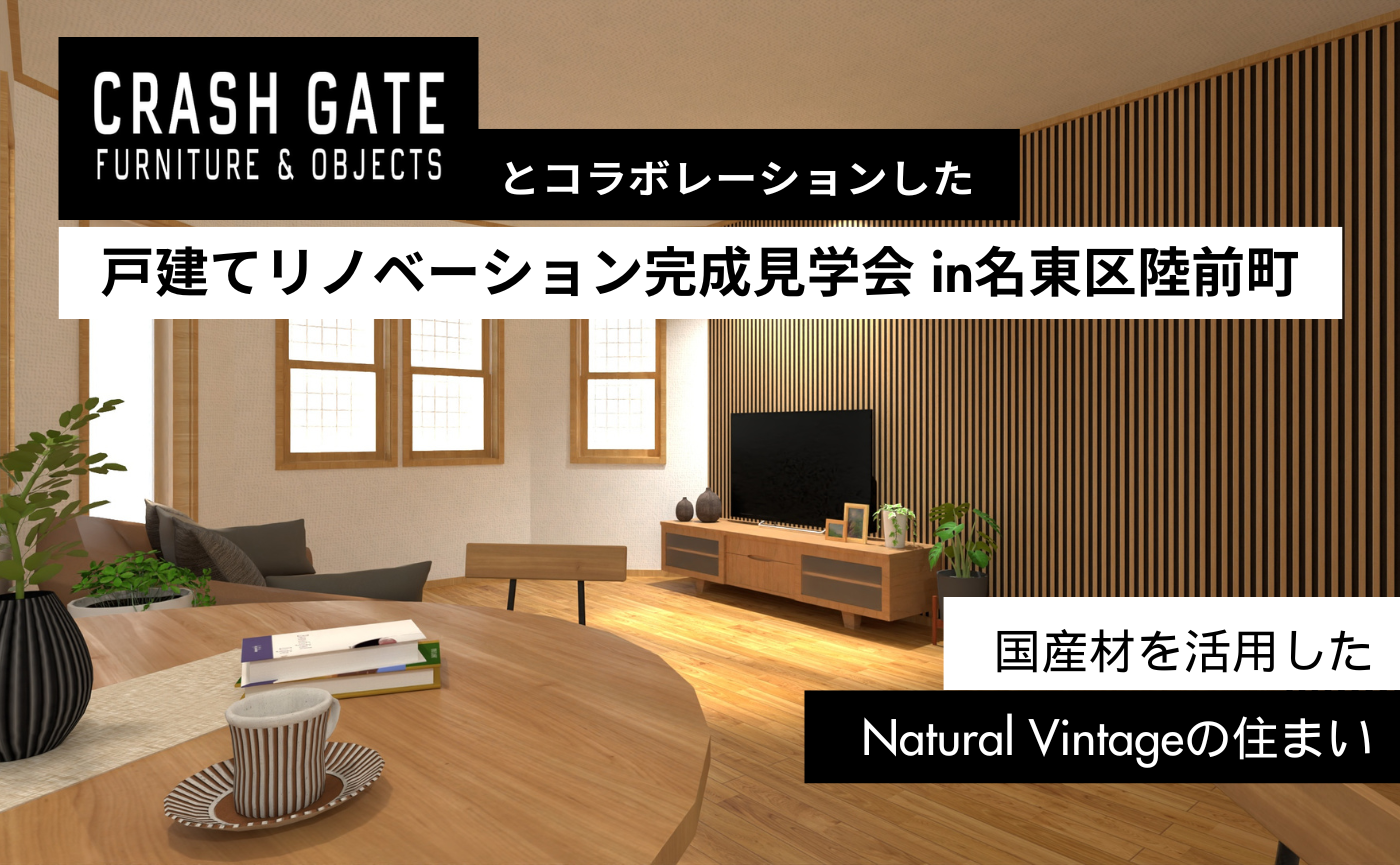 CRASH GATE
FURNITURE & OBJECTS

とコラボレーションした

戸建てリノベーション完成見学会 in名東区陸前町

国産材を活用した

Natural Vintageの住まい